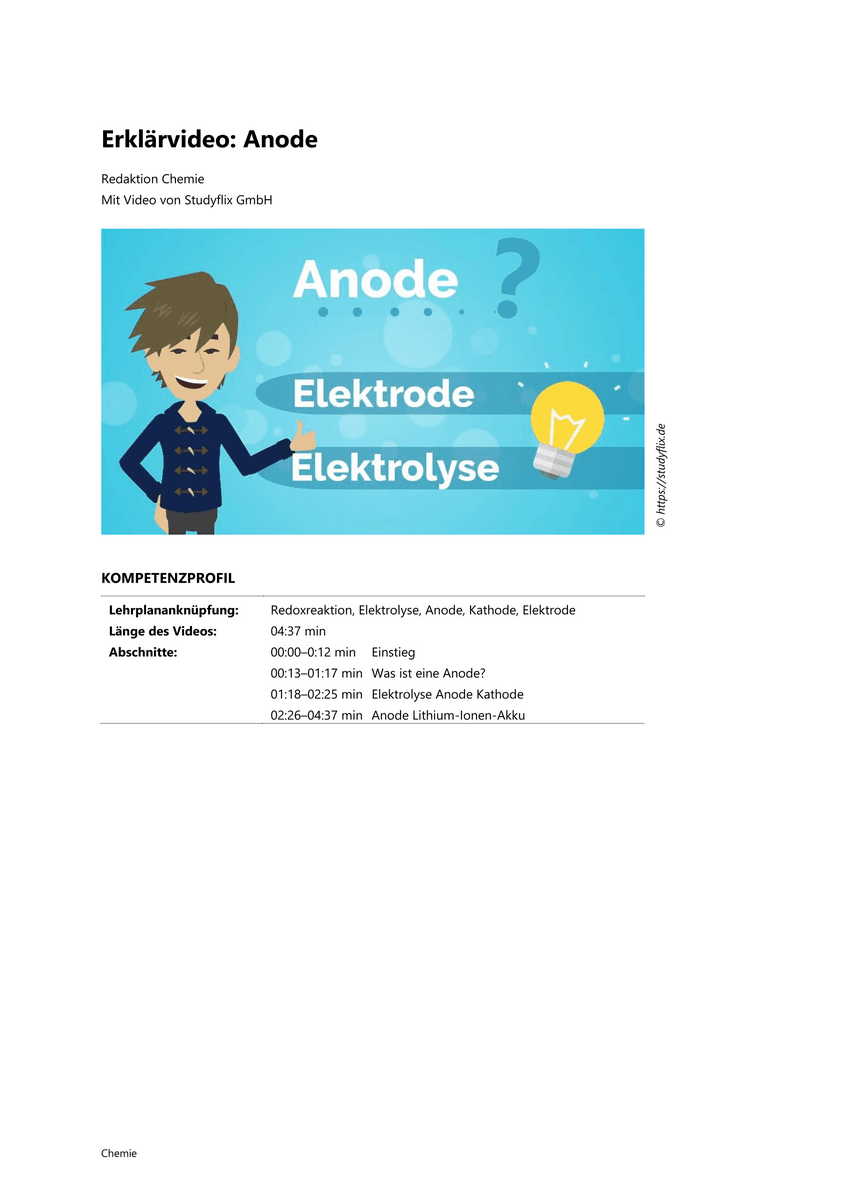 Erklärvideo: Anode

Redaktion Chemie
Mit Video von Studyflix GmbH

Anode ?

Elektrode

Elektrolyse

© https://studyflix.de

KOMPETENZPROFIL

| | | |
|---|---|---|
| Lehrplananknüpfung: | Redoxreaktion, Elektrolyse, Anode, Kathode, Elektrode | |
| Länge des Videos: | 04:37 min | |
| Abschnitte: | 00:00–0:12 min | Einstieg |
| | 00:13–01:17 min | Was ist eine Anode? |
| | 01:18–02:25 min | Elektrolyse Anode Kathode |
| | 02:26–04:37 min | Anode Lithium-Ionen-Akku |

Chemie